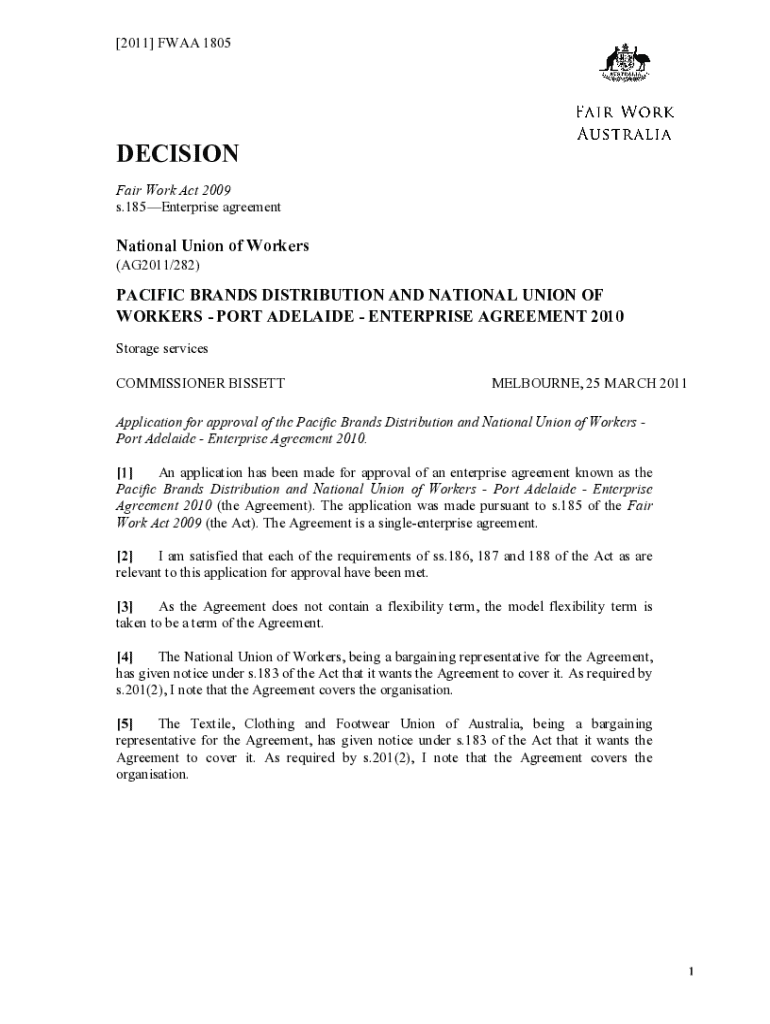 [2011] FWAA 1805

AUSTRALIA

FAIR WORK AUSTRALIA

DECISION

Fair Work Act 2009
s.185—Enterprise agreement

National Union of Workers
(AG2011/282)

PACIFIC BRANDS DISTRIBUTION AND NATIONAL UNION OF WORKERS - PORT ADELAIDE - ENTERPRISE AGREEMENT 2010

Storage services

COMMISSIONER BISSETT

MELBOURNE, 25 MARCH 2011

Application for approval of the Pacific Brands Distribution and National Union of Workers - Port Adelaide - Enterprise Agreement 2010.

[1] An application has been made for approval of an enterprise agreement known as the Pacific Brands Distribution and National Union of Workers - Port Adelaide - Enterprise Agreement 2010 (the Agreement). The application was made pursuant to s.185 of the Fair Work Act 2009 (the Act). The Agreement is a single-enterprise agreement.

[2] I am satisfied that each of the requirements of ss.186, 187 and 188 of the Act as are relevant to this application for approval have been met.

[3] As the Agreement does not contain a flexibility term, the model flexibility term is taken to be a term of the Agreement.

[4] The National Union of Workers, being a bargaining representative for the Agreement, has given notice under s.183 of the Act that it wants the Agreement to cover it. As required by s.201(2), I note that the Agreement covers the organisation.

[5] The Textile, Clothing and Footwear Union of Australia, being a bargaining representative for the Agreement, has given notice under s.183 of the Act that it wants the Agreement to cover it. As required by s.201(2), I note that the Agreement covers the organisation.

1